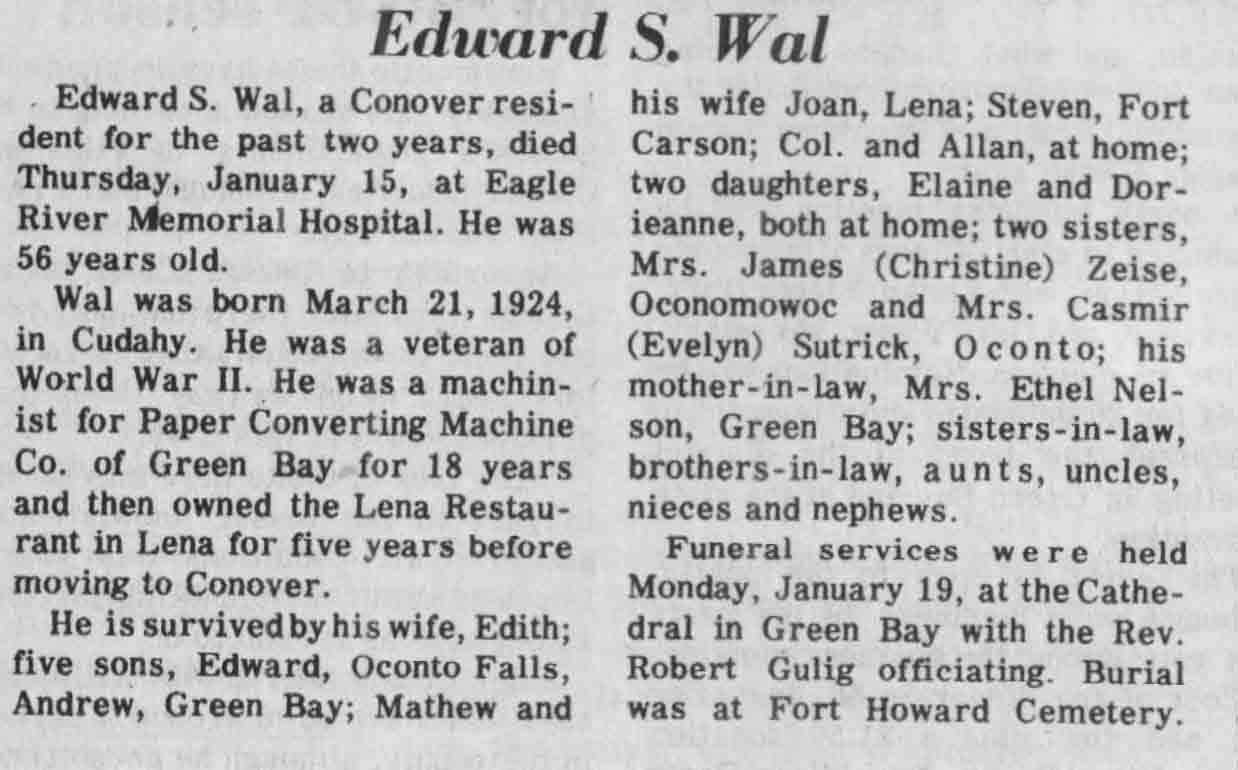 Edward S. Wal

Edward S. Wal, a Conover resident for the past two years, died Thursday, January 15, at Eagle River Memorial Hospital. He was 56 years old.

Wal was born March 21, 1924, in Cudahy. He was a veteran of World War II. He was a machinist for Paper Converting Machine Co. of Green Bay for 18 years and then owned the Lena Restaurant in Lena for five years before moving to Conover.

He is survived by his wife, Edith; five sons, Edward, Oconto Falls, Andrew, Green Bay; Mathew and his wife Joan, Lena; Steven, Fort Carson; Col. and Allan, at home; two daughters, Elaine and Dorieanne, both at home; two sisters, Mrs. James (Christine) Zeise, Oconomowoc and Mrs. Casmir (Evelyn) Sutrick, Oconto; his mother-in-law, Mrs. Ethel Nelson, Green Bay; sisters-in-law, brothers-in-law, aunts, uncles, nieces and nephews.

Funeral services were held Monday, January 19, at the Cathedral in Green Bay with the Rev. Robert Gulig officiating. Burial was at Fort Howard Cemetery.